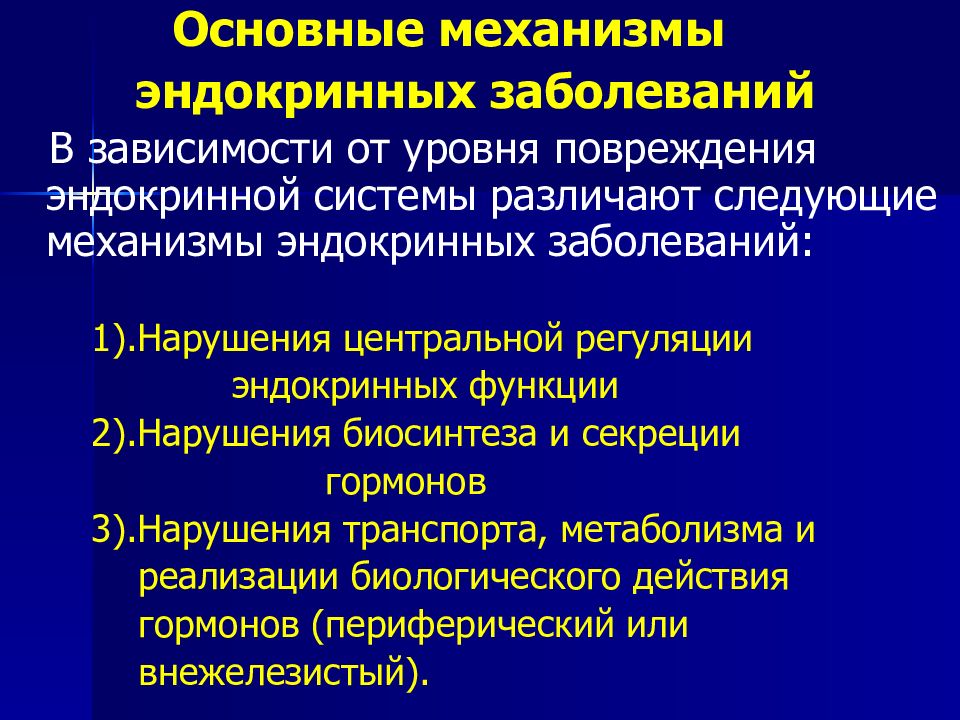 Основные механизмы эндокринных заболеваний

В зависимости от уровня повреждения эндокринной системы различают следующие механизмы эндокринных заболеваний:

1).Нарушения центральной регуляции эндокринных функции
2).Нарушения биосинтеза и секреции гормонов
3).Нарушения транспорта, метаболизма и реализации биологического действия гормонов (периферический или внежелезистый).